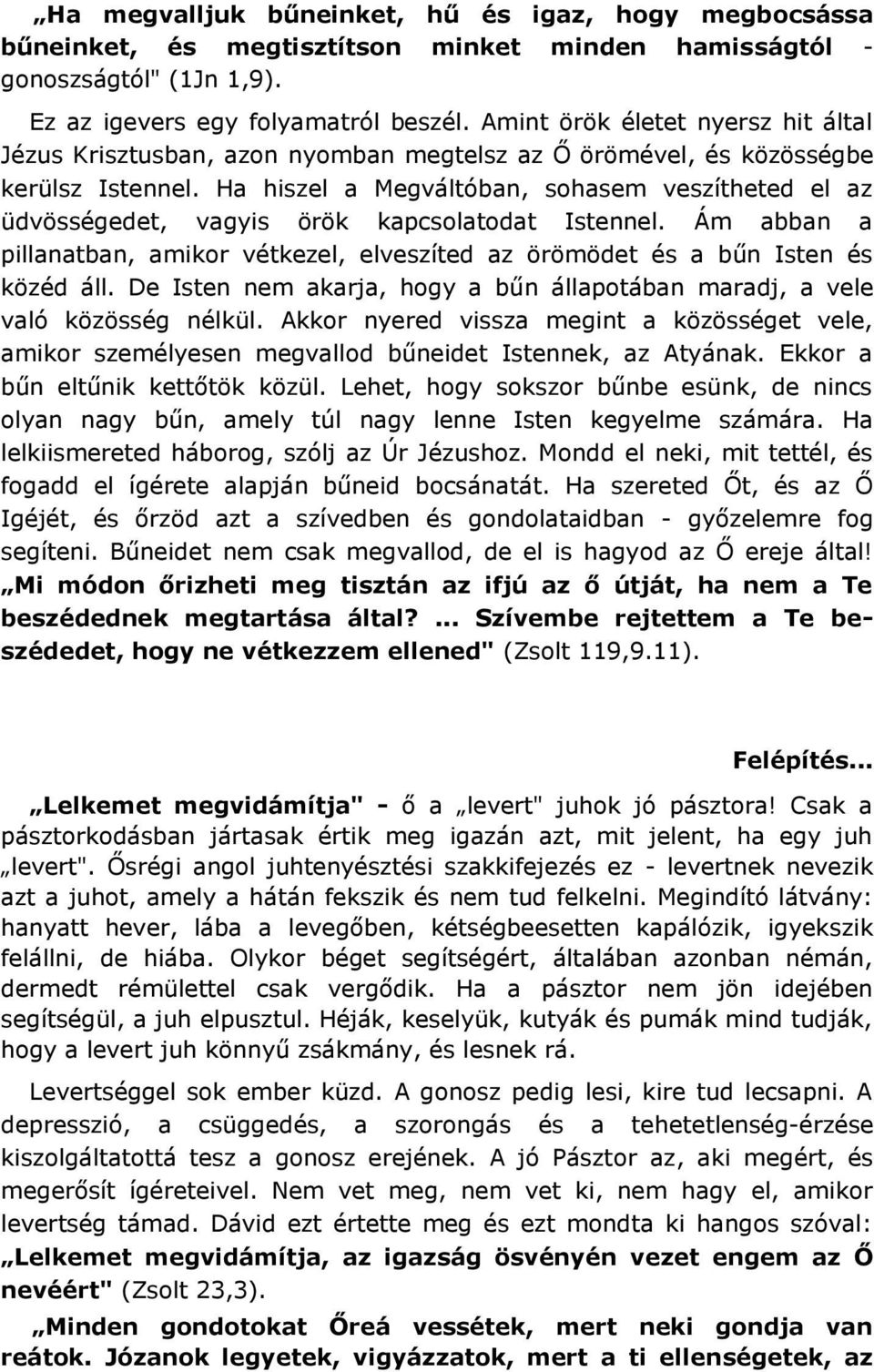 „Ha megvalljuk bűneinket, hű és igaz, hogy megbocsássa bűneinket, és megtisztítson minket minden hamisságtól - gonoszságtól" (1Jn 1,9).

Ez az igevers egy folyamatról beszél. Amint örök életet nyersz hit által Jézus Krisztusban, azon nyomban megtelsz az Ő örömével, és közösségbe kerülsz Istennel. Ha hiszel a Megváltóban, sohasem veszítheted el az üdvösségedet, vagyis örök kapcsolatodat Istennel. Ám abban a pillanatban, amikor vétkezel, elveszíted az örömödet és a bűn Isten és közéd áll. De Isten nem akarja, hogy a bűn állapotában maradj, a vele való közösség nélkül. Akkor nyered vissza megint a közösséget vele, amikor személyesen megvallod bűneidet Istennek, az Atyának. Ekkor a bűn eltűnik kettőtök közül. Lehet, hogy sokszor bűnbe esünk, de nincs olyan nagy bűn, amely túl nagy lenne Isten kegyelme számára. Ha lelkiismereted háborog, szólj az Úr Jézushoz. Mondd el neki, mit tettél, és fogadd el ígérete alapján bűneid bocsánatát. Ha szereted Őt, és az Ő Igéjét, és őrzöd azt a szívedben és gondolataidban - győzelemre fog segíteni. Bűneidet nem csak megvallod, de el is hagyod az Ő ereje által! „Mi módon őrizheti meg tisztán az ifjú az ő útját, ha nem a Te beszédednek megtartása által? ... Szívembe rejtettem a Te beszédedet, hogy ne vétkezzem ellened" (Zsolt 119,9.11).

Felépítés...

„Lelkemet megvidámítja" - ő a „levert" juhok jó pásztora! Csak a pásztorkodásban jártasak értik meg igazán azt, mit jelent, ha egy juh „levert". Ősrégi angol juhtenyésztési szakkifejezés ez - levertnek nevezik azt a juhot, amely a hátán fekszik és nem tud felkelni. Megindító látvány: hanyatt hever, lába a levegőben, kétségbeesetten kapálózik, igyekszik felállni, de hiába. Olykor béget segítségért, általában azonban némán, dermedt rémülettel csak vergődik. Ha a pásztor nem jön idejében segítségül, a juh elpusztul. Héják, keselyük, kutyák és pumák mind tudják, hogy a levert juh könnyű zsákmány, és lesnek rá.

Levertséggel sok ember küzd. A gonosz pedig lesi, kire tud lecsapni. A depresszió, a csüggedés, a szorongás és a tehetetlenség-érzése kiszolgáltatottá tesz a gonosz erejének. A jó Pásztor az, aki megért, és megerősít ígéreteivel. Nem vet meg, nem vet ki, nem hagy el, amikor levertség támad. Dávid ezt értette meg és ezt mondta ki hangos szóval: „Lelkemet megvidámítja, az igazság ösvényén vezet engem az Ő nevéért" (Zsolt 23,3).

„Minden gondotokat Őreá vessétek, mert neki gondja van reátok. Józanok legyetek, vigyázzatok, mert a ti ellenségetek, az